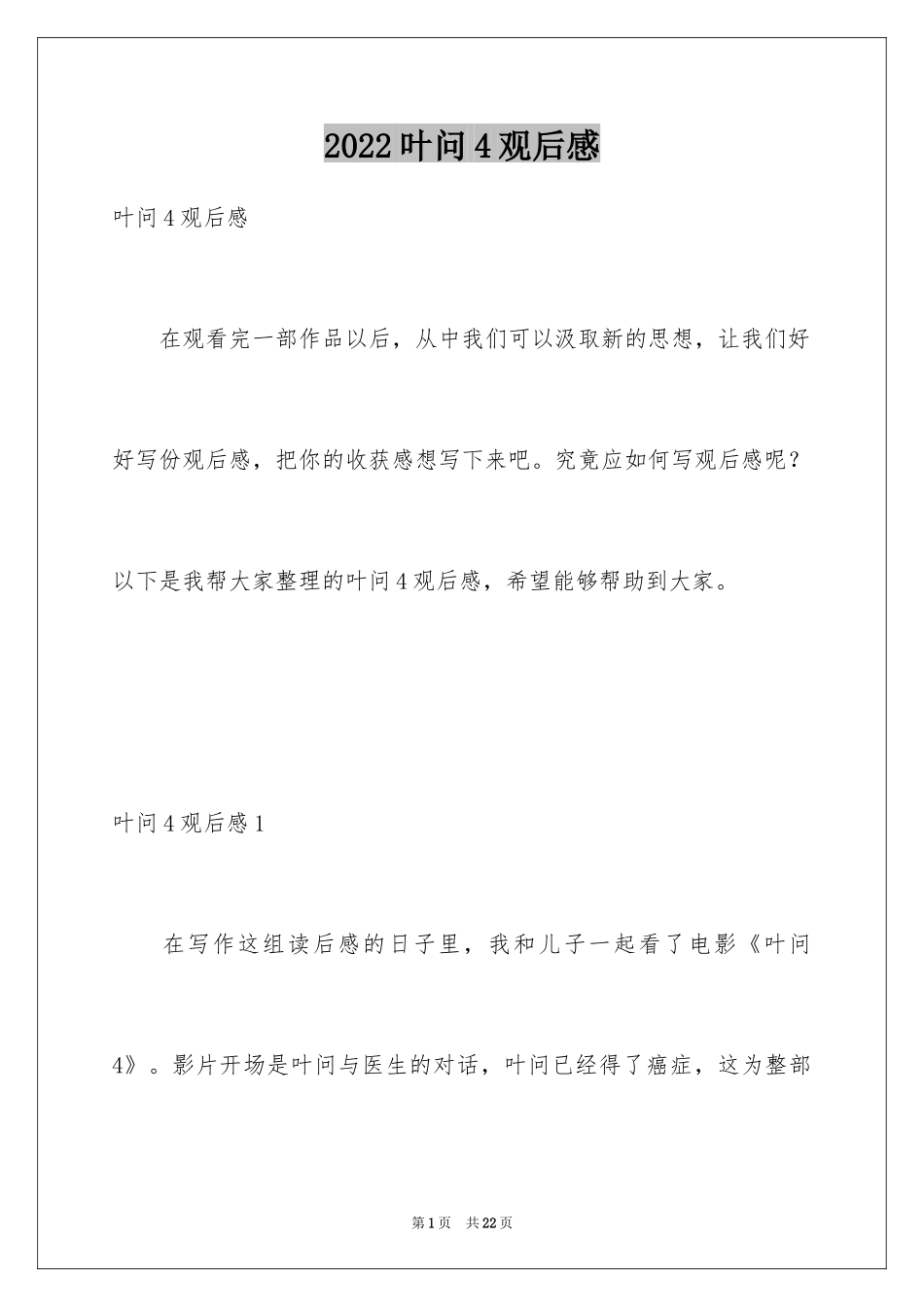 2022叶问4观后感

叶问4观后感

在观看完一部作品以后，从中我们可以汲取新的思想，让我们好好写份观后感，把你的收获感想写下来吧。究竟应如何写观后感呢？以下是我帮大家整理的叶问4观后感，希望能够帮助到大家。

叶问4观后感1

在写作这组读后感的日子里，我和儿子一起看了电影《叶问4》。影片开场是叶问与医生的对话，叶问已经得了癌症，这为整部

第1页 共22页